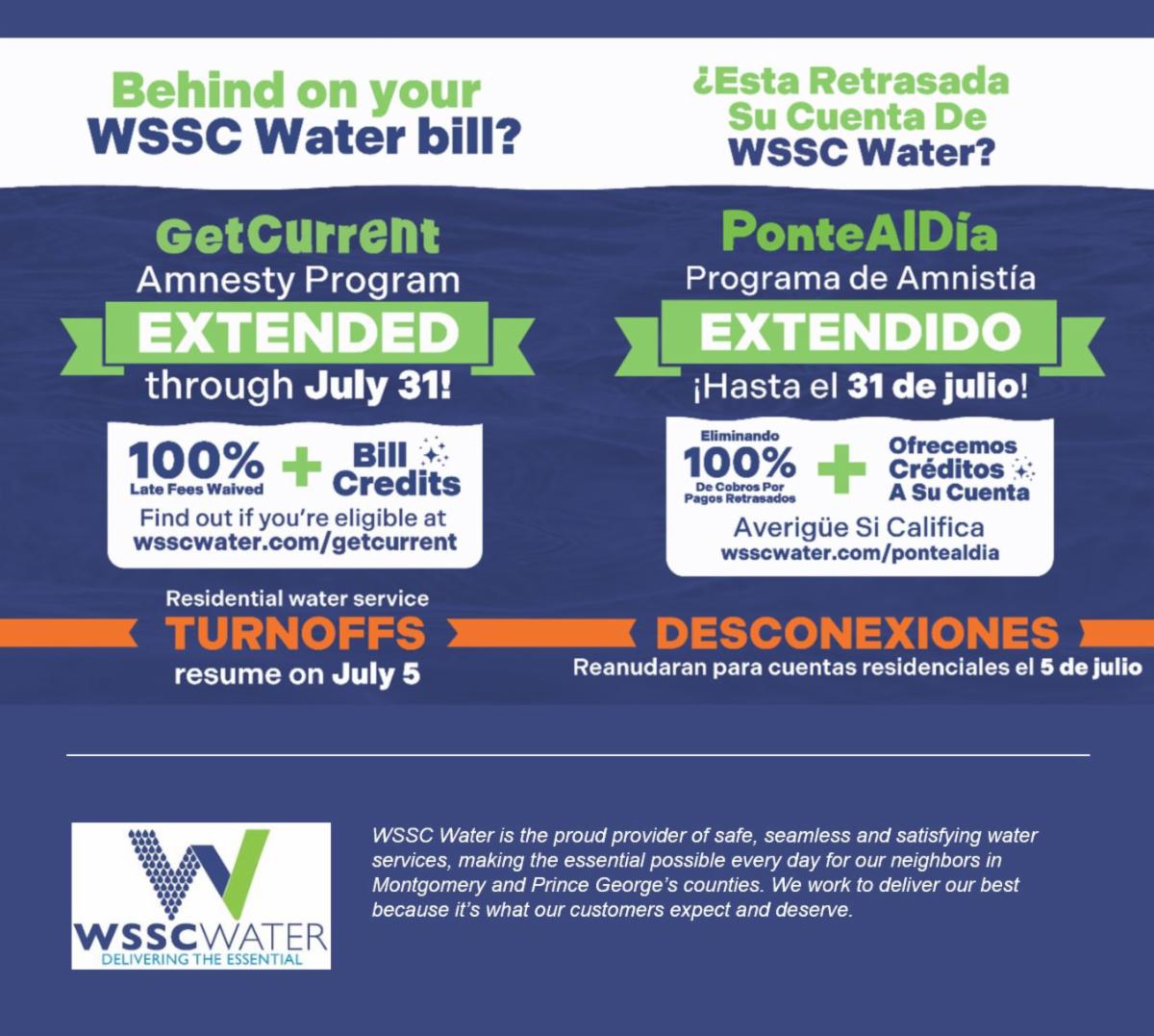 Behind on your WSSC Water bill?

GetCurrent
Amnesty Program
EXTENDED
through July 31!

100%
Late Fees Waived
+
Bill Credits
Find out if you're eligible at
wsscwater.com/getcurrent

Residential water service
TURNOFFS
resume on July 5

¿Esta Retrasada Su Cuenta De WSSC Water?

PonteAlDía
Programa de Amnistía
EXTENDIDO
¡Hasta el 31 de julio!

Eliminando
100%
De Cobros Por Pagos Retrasados
+
Ofrecemos Créditos A Su Cuenta
Averigüe Si Califica
wsscwater.com/pontealdia

DESCONEXIONES
Reanudaran para cuentas residenciales el 5 de julio

WSSCWATER
DELIVERING THE ESSENTIAL

WSSC Water is the proud provider of safe, seamless and satisfying water services, making the essential possible every day for our neighbors in Montgomery and Prince George's counties. We work to deliver our best because it's what our customers expect and deserve.